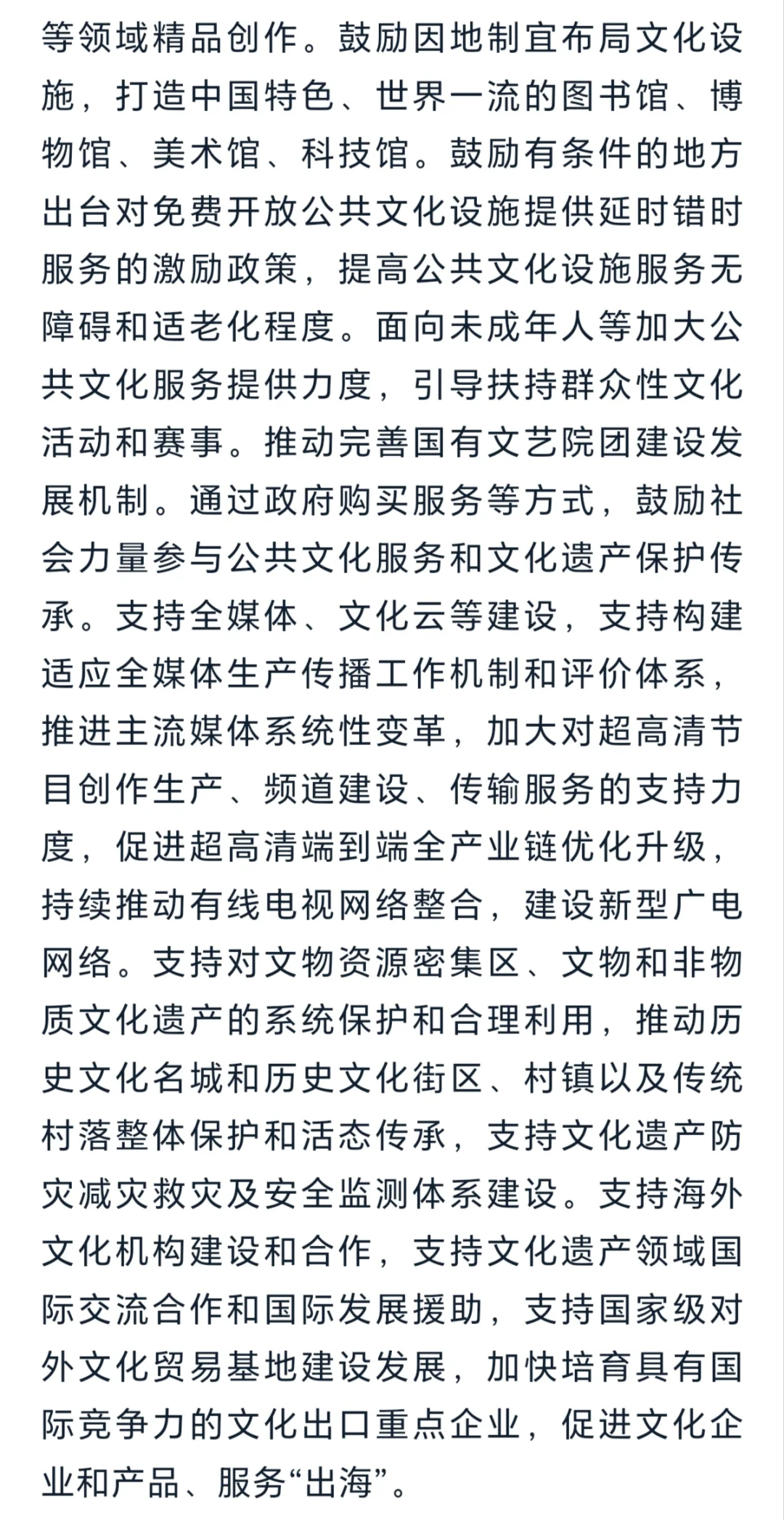 等领域精品创作。鼓励因地制宜布局文化设施，打造中国特色、世界一流的图书馆、博物馆、美术馆、科技馆。鼓励有条件的地方出台对免费开放公共文化设施提供延时错时服务的激励政策，提高公共文化设施服务无障碍和适老化程度。面向未成年人等加大公共文化服务提供力度，引导扶持群众性文化活动和赛事。推动完善国有文艺院团建设发展机制。通过政府购买服务等方式，鼓励社会力量参与公共文化服务和文化遗产保护传承。支持全媒体、文化云等建设，支持构建适应全媒体生产传播工作机制和评价体系，推进主流媒体系统性变革，加大对超高清节目创作生产、频道建设、传输服务的支持力度，促进超高清端到端全产业链优化升级，持续推动有线电视网络整合，建设新型广电网络。支持对文物资源密集区、文物和非物质文化遗产的系统保护和合理利用，推动历史文化名城和历史文化街区、村镇以及传统村落整体保护和活态传承，支持文化遗产防灾减灾救灾及安全监测体系建设。支持海外文化机构建设和合作，支持文化遗产领域国际交流合作和国际发展援助，支持国家级对外文化贸易基地建设发展，加快培育具有国际竞争力的文化出口重点企业，促进文化企业和产品、服务“出海”。